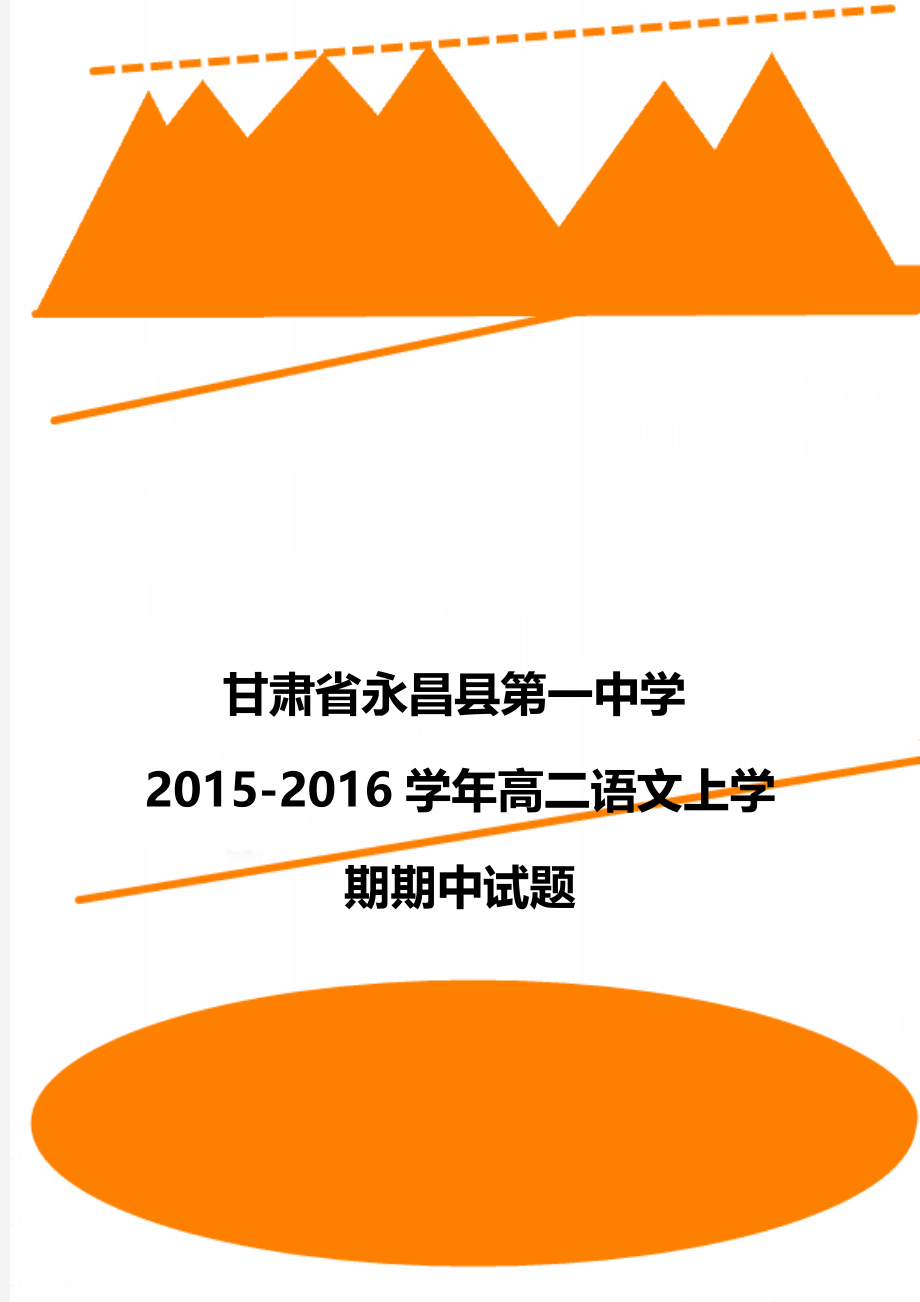 甘肃省永昌县第一中学
2015-2016 学年高二语文上学期期中试题